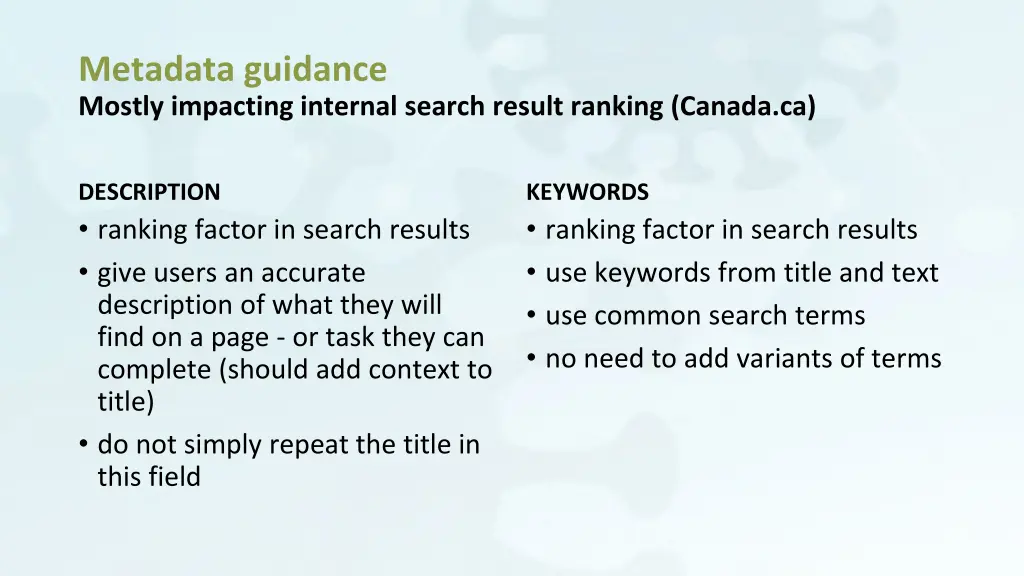 Metadata guidance
Mostly impacting internal search result ranking (Canada.ca)

DESCRIPTION
• ranking factor in search results
• give users an accurate description of what they will find on a page - or task they can complete (should add context to title)
• do not simply repeat the title in this field

KEYWORDS
• ranking factor in search results
• use keywords from title and text
• use common search terms
• no need to add variants of terms